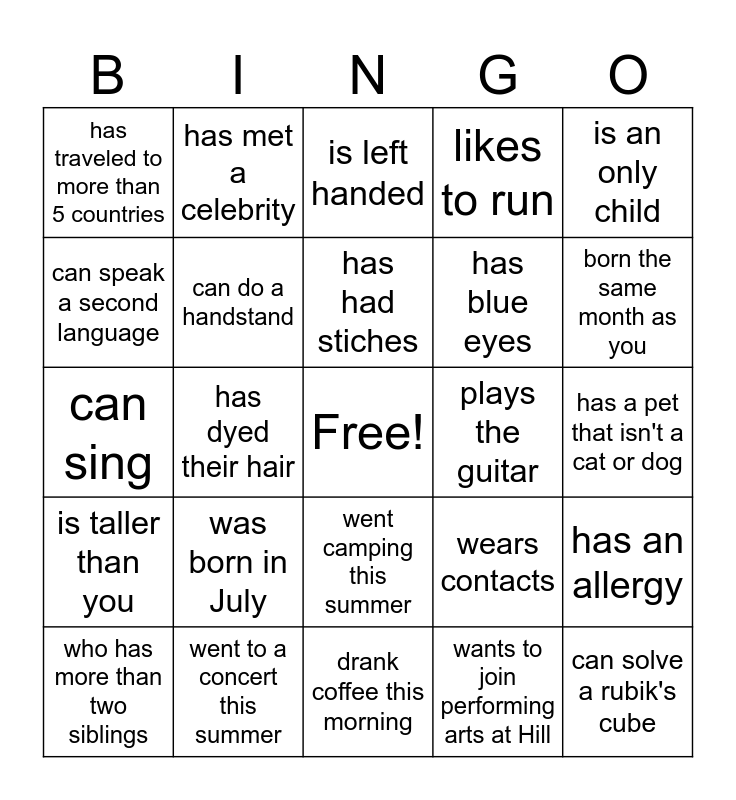 | B | I | N | G | O |
|---|---|---|---|---|
| has traveled to more than 5 countries | has met a celebrity | is left handed | likes to run | is an only child |
| can speak a second language | can do a handstand | has had stiches | has blue eyes | born the same month as you |
| can sing | has dyed their hair | Free! | plays the guitar | has a pet that isn't a cat or dog |
| is taller than you | was born in July | went camping this summer | wears contacts | has an allergy |
| who has more than two siblings | went to a concert this summer | drank coffee this morning | wants to join performing arts at Hill | can solve a rubik's cube |